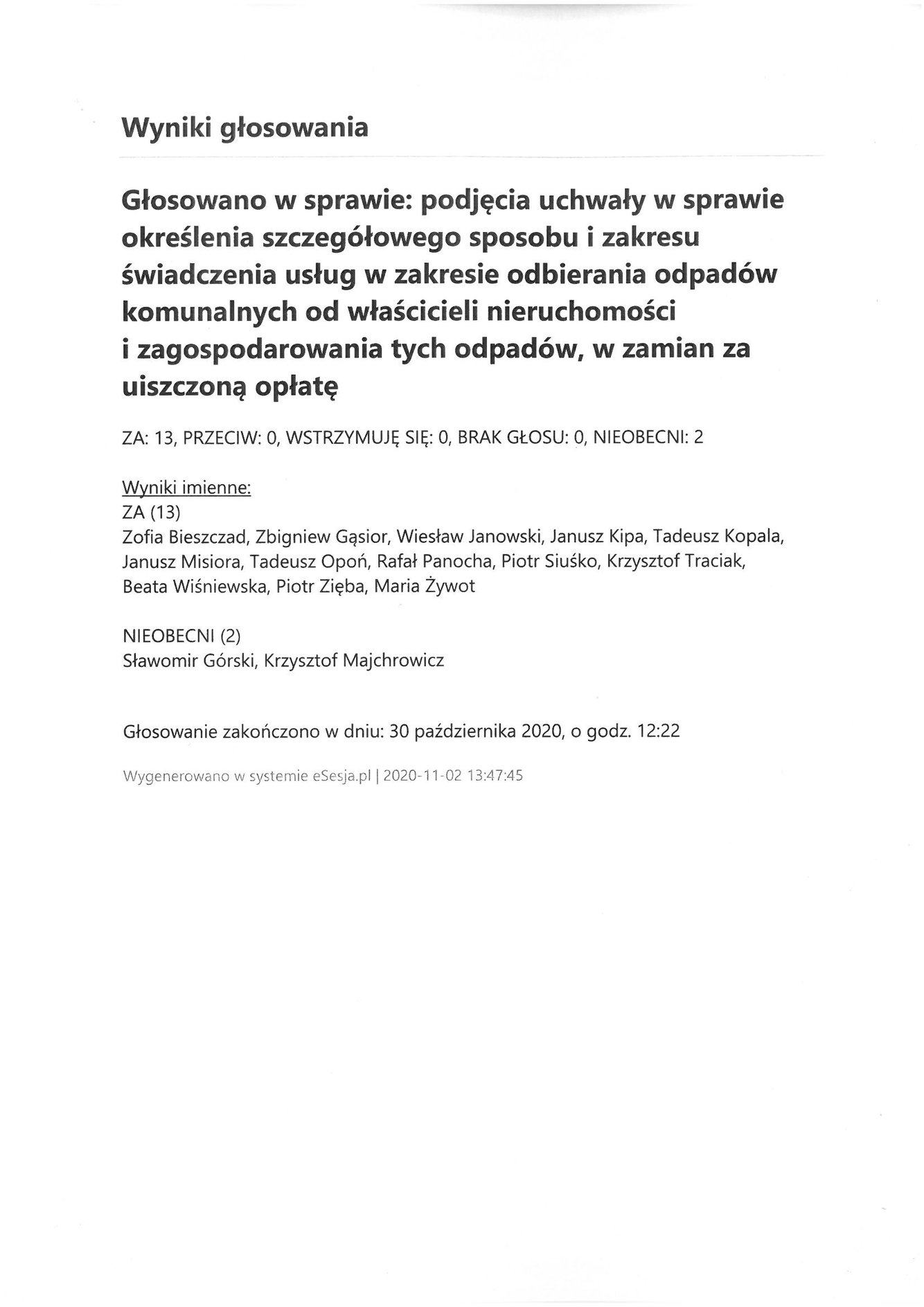 Wyniki głosowania

Głosowano w sprawie: podjęcia uchwały w sprawie określenia szczegółowego sposobu i zakresu świadczenia usług w zakresie odbierania odpadów komunalnych od właścicieli nieruchomości i zagospodarowania tych odpadów, w zamian za uiszczoną opłatę

ZA: 13, PRZECIW: 0, WSTRZYMUJĘ SIĘ: 0, BRAK GŁOSU: 0, NIEOBECNI: 2

Wyniki imienne:
ZA (13)
Zofia Bieszczad, Zbigniew Gąsior, Wiesław Janowski, Janusz Kipa, Tadeusz Kopala, Janusz Misiora, Tadeusz Opoń, Rafał Panocha, Piotr Siuśko, Krzysztof Traciak, Beata Wiśniewska, Piotr Zięba, Maria Żywot

NIEOBECNI (2)
Sławomir Górski, Krzysztof Majchrowicz

Głosowanie zakończono w dniu: 30 października 2020, o godz. 12:22

Wygenerowano w systemie eSesja.pl | 2020-11-02 13:47:45